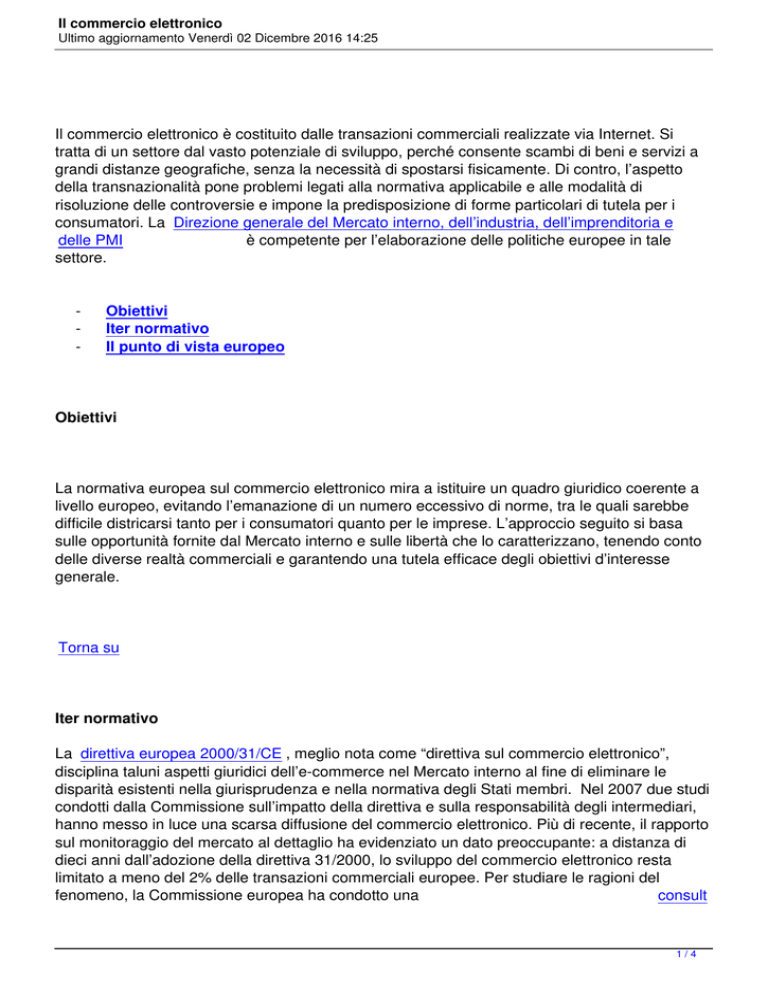 Il commercio elettronico
Ultimo aggiornamento Venerdì 02 Dicembre 2016 14:25

Il commercio elettronico è costituito dalle transazioni commerciali realizzate via Internet. Si tratta di un settore dal vasto potenziale di sviluppo, perché consente scambi di beni e servizi a grandi distanze geografiche, senza la necessità di spostarsi fisicamente. Di contro, l'aspetto della transnazionalità pone problemi legati alla normativa applicabile e alle modalità di risoluzione delle controversie e impone la predisposizione di forme particolari di tutela per i consumatori. La Direzione generale del Mercato interno, dell'industria, dell'imprenditoria e delle PMI è competente per l'elaborazione delle politiche europee in tale settore.

- Obiettivi
- Iter normativo
- Il punto di vista europeo

Obiettivi

La normativa europea sul commercio elettronico mira a istituire un quadro giuridico coerente a livello europeo, evitando l'emanazione di un numero eccessivo di norme, tra le quali sarebbe difficile districarsi tanto per i consumatori quanto per le imprese. L'approccio seguito si basa sulle opportunità fornite dal Mercato interno e sulle libertà che lo caratterizzano, tenendo conto delle diverse realtà commerciali e garantendo una tutela efficace degli obiettivi d'interesse generale.

Torna su

Iter normativo

La direttiva europea 2000/31/CE , meglio nota come "direttiva sul commercio elettronico", disciplina taluni aspetti giuridici dell'e-commerce nel Mercato interno al fine di eliminare le disparità esistenti nella giurisprudenza e nella normativa degli Stati membri. Nel 2007 due studi condotti dalla Commissione sull'impatto della direttiva e sulla responsabilità degli intermediari, hanno messo in luce una scarsa diffusione del commercio elettronico. Più di recente, il rapporto sul monitoraggio del mercato al dettaglio ha evidenziato un dato preoccupante: a distanza di dieci anni dall'adozione della direttiva 31/2000, lo sviluppo del commercio elettronico resta limitato a meno del 2% delle transazioni commerciali europee. Per studiare le ragioni del fenomeno, la Commissione europea ha condotto una consult

1 / 4